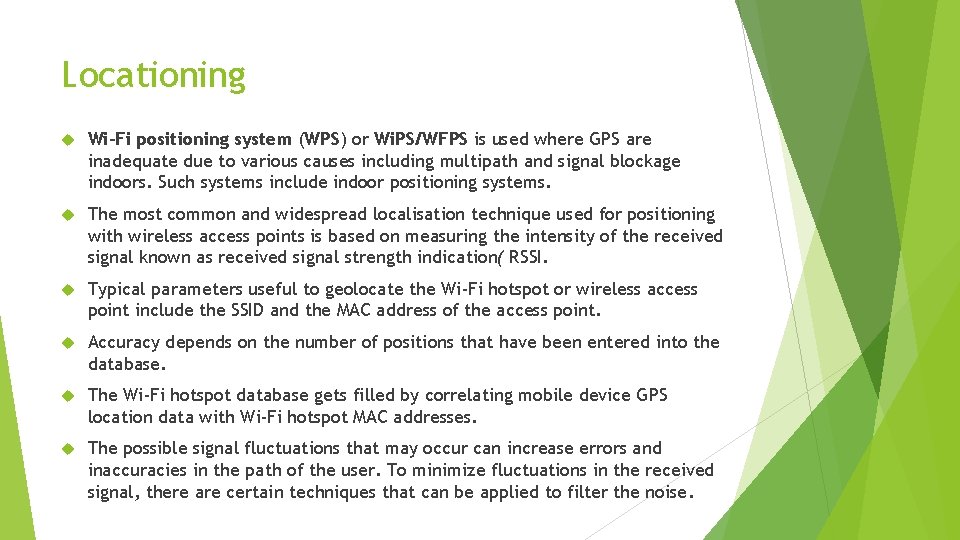 Locationing

Wi-Fi positioning system (WPS) or WiPS/WFPS is used where GPS are inadequate due to various causes including multipath and signal blockage indoors. Such systems include indoor positioning systems.

The most common and widespread localisation technique used for positioning with wireless access points is based on measuring the intensity of the received signal known as received signal strength indication( RSSI.

Typical parameters useful to geolocate the Wi-Fi hotspot or wireless access point include the SSID and the MAC address of the access point.

Accuracy depends on the number of positions that have been entered into the database.

The Wi-Fi hotspot database gets filled by correlating mobile device GPS location data with Wi-Fi hotspot MAC addresses.

The possible signal fluctuations that may occur can increase errors and inaccuracies in the path of the user. To minimize fluctuations in the received signal, there are certain techniques that can be applied to filter the noise.